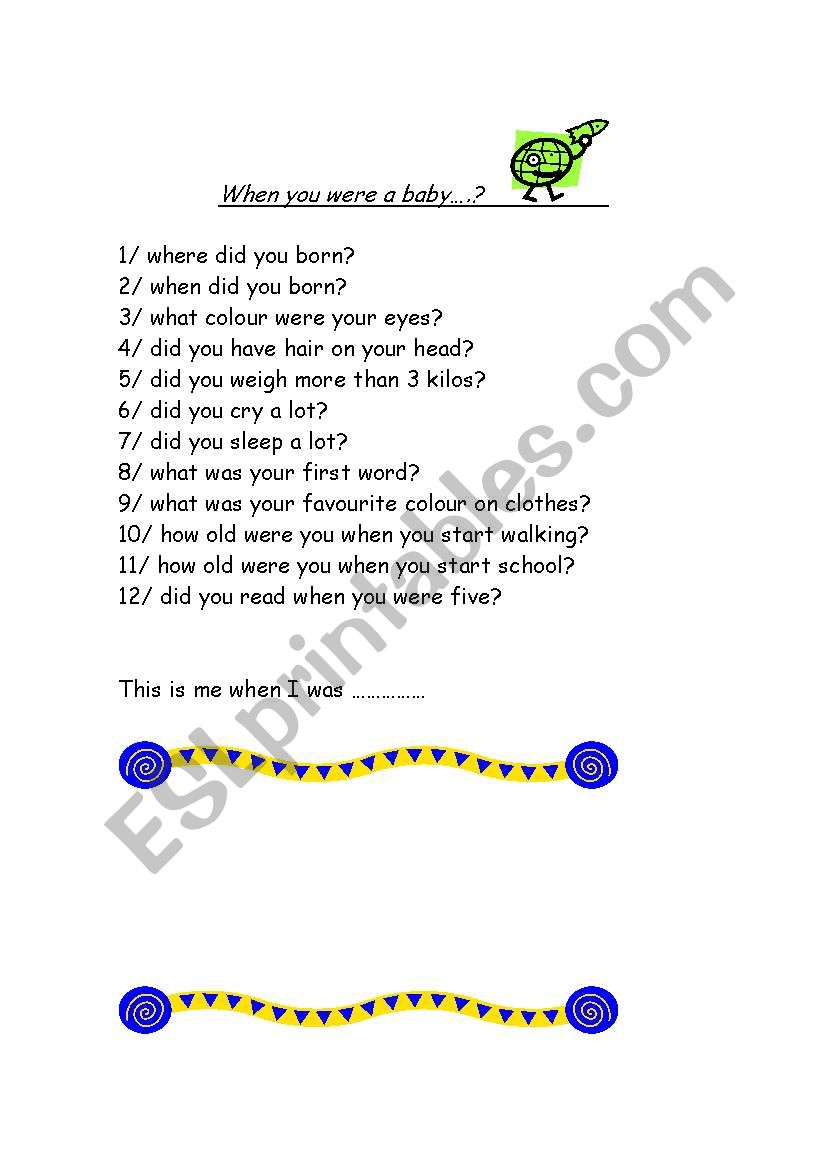 When you were a baby….?

1/ where did you born?
2/ when did you born?
3/ what colour were your eyes?
4/ did you have hair on your head?
5/ did you weigh more than 3 kilos?
6/ did you cry a lot?
7/ did you sleep a lot?
8/ what was your first word?
9/ what was your favourite colour on clothes?
10/ how old were you when you start walking?
11/ how old were you when you start school?
12/ did you read when you were five?

This is me when I was ……………

ESLprintables.com